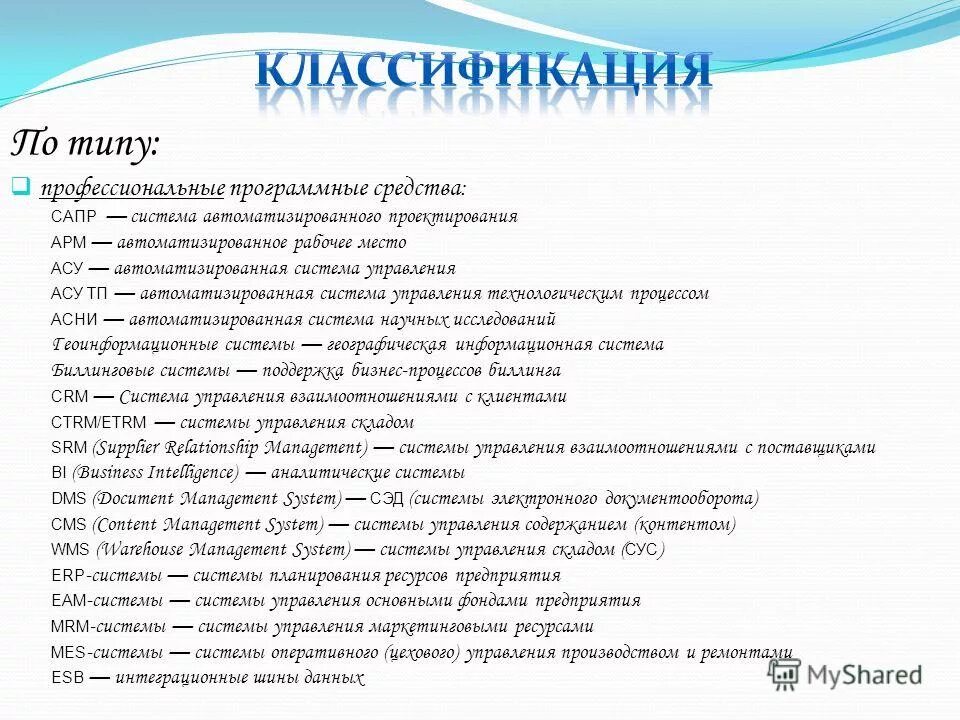 КЛАССИФИКАЦИЯ

По типу:

профессиональные программные средства:

САПР — система автоматизированного проектирования
АРМ — автоматизированное рабочее место
АСУ — автоматизированная система управления
АСУ ТП — автоматизированная система управления технологическим процессом
АСНИ — автоматизированная система научных исследований
Геоинформационные системы — географическая информационная система
Биллинговые системы — поддержка бизнес-процессов биллинга
CRM — Система управления взаимоотношениями с клиентами
CTRM/ETRM — системы управления складом
SRM (Supplier Relationship Management) — системы управления взаимоотношениями с поставщиками
BI (Business Intelligence) — аналитические системы
DMS (Document Management System) — СЭД (системы электронного документооборота)
CMS (Content Management System) — системы управления содержанием (контентом)
WMS (Warehouse Management System) — системы управления складом (СУС)
ERP-системы — системы планирования ресурсов предприятия
EAM-системы — системы управления основными фондами предприятия
MRM-системы — системы управления маркетинговыми ресурсами
MES-системы — системы оперативного (цехового) управления производством и ремонтами
ESB — интеграционные шины данных

MyShared